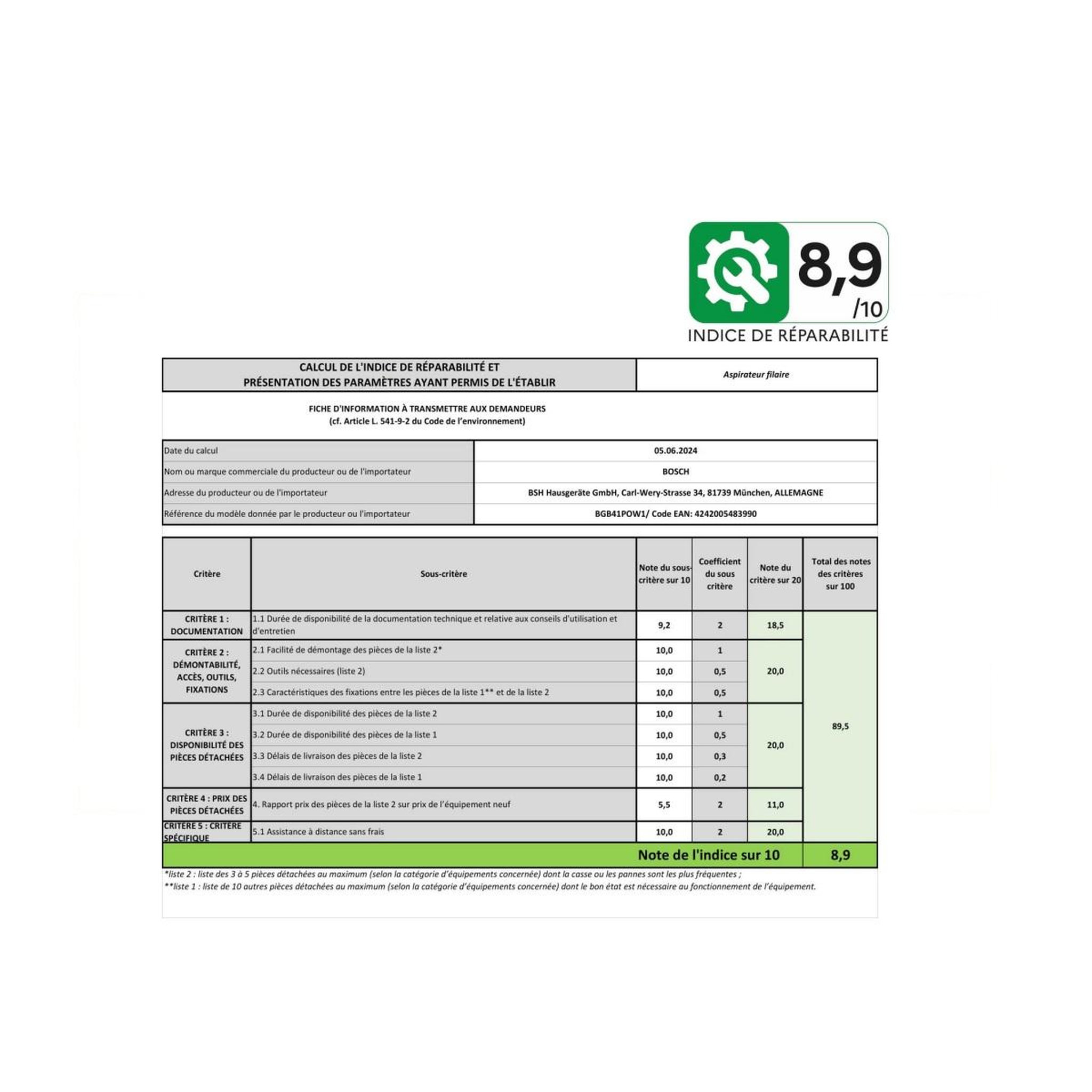 8,9
/10
INDICE DE RÉPARABILITÉ

CALCUL DE L'INDICE DE RÉPARABILITÉ ET
PRÉSENTATION DES PARAMÈTRES AYANT PERMIS DE L'ÉTABLIR

Aspirateur filaire

FICHE D'INFORMATION À TRANSMETTRE AUX DEMANDEURS
(cf. Article L. 541-9-2 du Code de l'environnement)

Date du calcul
05.06.2024
Nom ou marque commerciale du producteur ou de l'importateur
BOSCH
Adresse du producteur ou de l'importateur
BSH Hausgeräte GmbH, Carl-Wery-Strasse 34, 81739 München, ALLEMAGNE
Référence du modèle donnée par le producteur ou l'importateur
BGB41POW1/ Code EAN: 4242005483990

| Critère | Sous-critère | Note du sous-critère sur 10 | Coefficient du sous critère | Note du critère sur 20 | Total des notes des critères sur 100 |
|---|---|---|---|---|---|
| CRITÈRE 1 : DOCUMENTATION | 1.1 Durée de disponibilité de la documentation technique et relative aux conseils d'utilisation et d'entretien | 9,2 | 2 | 18,5 | 89,5 |
| CRITÈRE 2 : DÉMONTABILITÉ, ACCÈS, OUTILS, FIXATIONS | 2.1 Facilité de démontage des pièces de la liste 2* | 10,0 | 1 | 20,0 | |
| | 2.2 Outils nécessaires (liste 2) | 10,0 | 0,5 | | |
| | 2.3 Caractéristiques des fixations entre les pièces de la liste 1** et de la liste 2 | 10,0 | 0,5 | | |
| CRITÈRE 3 : DISPONIBILITÉ DES PIÈCES DÉTACHÉES | 3.1 Durée de disponibilité des pièces de la liste 2 | 10,0 | 1 | 20,0 | |
| | 3.2 Durée de disponibilité des pièces de la liste 1 | 10,0 | 0,5 | | |
| | 3.3 Délais de livraison des pièces de la liste 2 | 10,0 | 0,3 | | |
| | 3.4 Délais de livraison des pièces de la liste 1 | 10,0 | 0,2 | | |
| CRITÈRE 4 : PRIX DES PIÈCES DÉTACHÉES | 4. Rapport prix des pièces de la liste 2 sur prix de l'équipement neuf | 5,5 | 2 | 11,0 | |
| CRITÈRE 5 : CRITÈRE SPÉCIFIQUE | 5.1 Assistance à distance sans frais | 10,0 | 2 | 20,0 | |
| Note de l'indice sur 10 | | | | | 8,9 |

*liste 2 : liste des 3 à 5 pièces détachées au maximum (selon la catégorie d'équipements concernée) dont la casse ou les pannes sont les plus fréquentes ;
**liste 1 : liste de 10 autres pièces détachées au maximum (selon la catégorie d'équipements concernée) dont le bon état est nécessaire au fonctionnement de l'équipement.